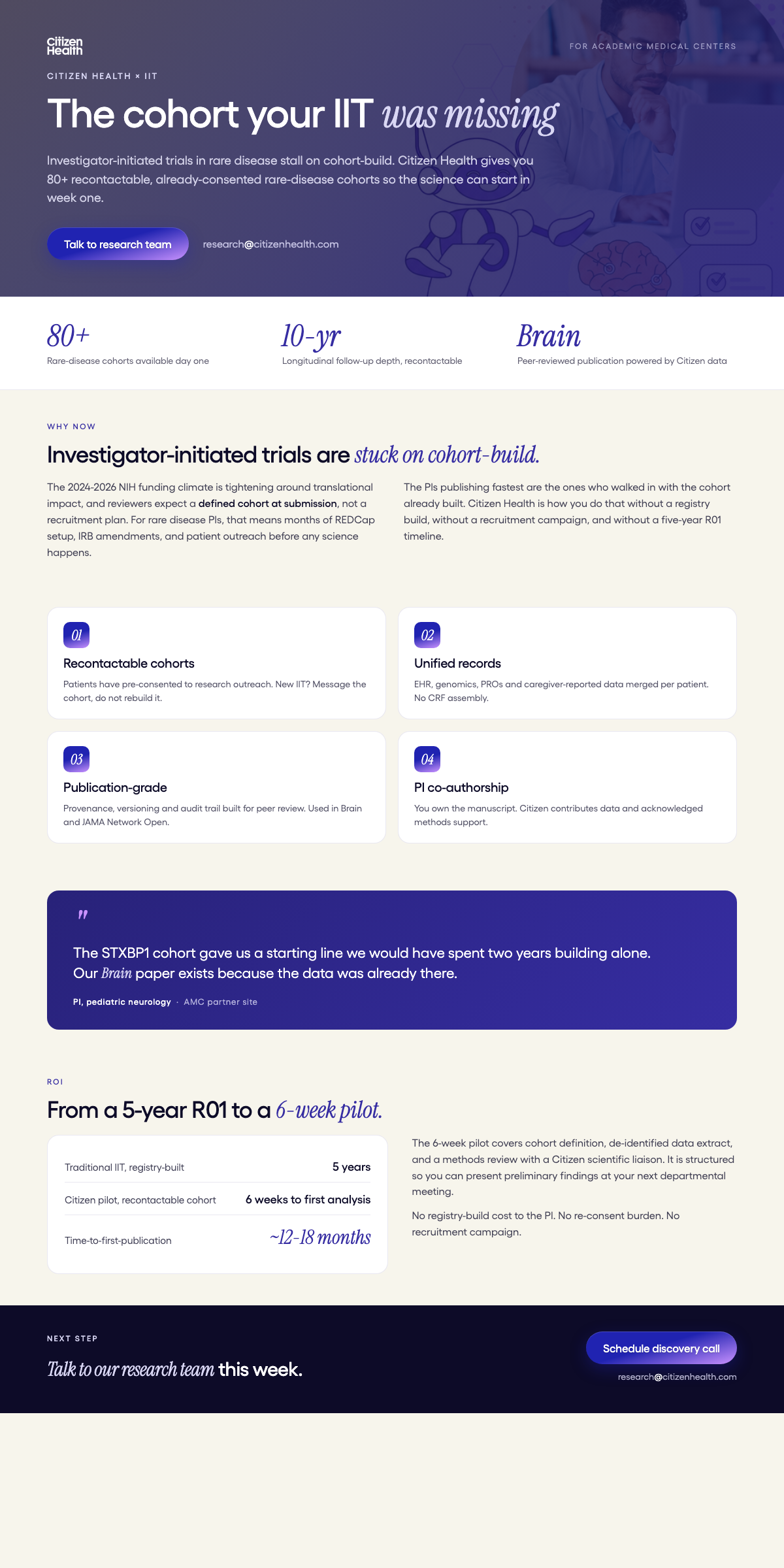 Citizen Health

FOR ACADEMIC MEDICAL CENTERS

CITIZEN HEALTH × IIT

The cohort your IIT was missing

Investigator-initiated trials in rare disease stall on cohort-build. Citizen Health gives you 80+ recontactable, already-consented rare-disease cohorts so the science can start in week one.

Talk to research team research@citizenhealth.com

80+
Rare-disease cohorts available day one

10-yr
Longitudinal follow-up depth, recontactable

Brain
Peer-reviewed publication powered by Citizen data

WHY NOW

Investigator-initiated trials are stuck on cohort-build.

The 2024-2026 NIH funding climate is tightening around translational impact, and reviewers expect a defined cohort at submission, not a recruitment plan. For rare disease PIs, that means months of REDCap setup, IRB amendments, and patient outreach before any science happens.

The PIs publishing fastest are the ones who walked in with the cohort already built. Citizen Health is how you do that without a registry build, without a recruitment campaign, and without a five-year R01 timeline.

01
Recontactable cohorts
Patients have pre-consented to research outreach. New IIT? Message the cohort, do not rebuild it.

02
Unified records
EHR, genomics, PROs and caregiver-reported data merged per patient. No CRF assembly.

03
Publication-grade
Provenance, versioning and audit trail built for peer review. Used in Brain and JAMA Network Open.

04
PI co-authorship
You own the manuscript. Citizen contributes data and acknowledged methods support.

"
The STXBP1 cohort gave us a starting line we would have spent two years building alone. Our Brain paper exists because the data was already there.
PI, pediatric neurology · AMC partner site

ROI

From a 5-year R01 to a 6-week pilot.

| Traditional IIT, registry-built | 5 years |
|---|---|
| Citizen pilot, recontactable cohort | 6 weeks to first analysis |
| Time-to-first-publication | ~12-18 months |

The 6-week pilot covers cohort definition, de-identified data extract, and a methods review with a Citizen scientific liaison. It is structured so you can present preliminary findings at your next departmental meeting.

No registry-build cost to the PI. No re-consent burden. No recruitment campaign.

NEXT STEP

Talk to our research team this week.

Schedule discovery call
research@citizenhealth.com